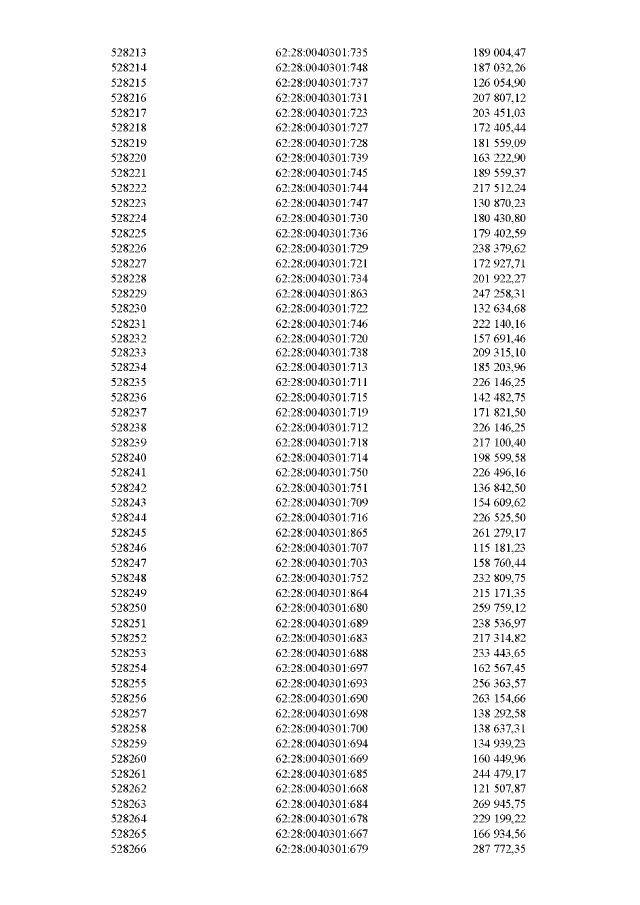 | 528213 | 62:28:0040301:735 | 189 004,47 |
|---|---|---|
| 528214 | 62:28:0040301:748 | 187 032,26 |
| 528215 | 62:28:0040301:737 | 126 054,90 |
| 528216 | 62:28:0040301:731 | 207 807,12 |
| 528217 | 62:28:0040301:723 | 203 451,03 |
| 528218 | 62:28:0040301:727 | 172 405,44 |
| 528219 | 62:28:0040301:728 | 181 559,09 |
| 528220 | 62:28:0040301:739 | 163 222,90 |
| 528221 | 62:28:0040301:745 | 189 559,37 |
| 528222 | 62:28:0040301:744 | 217 512,24 |
| 528223 | 62:28:0040301:747 | 130 870,23 |
| 528224 | 62:28:0040301:730 | 180 430,80 |
| 528225 | 62:28:0040301:736 | 179 402,59 |
| 528226 | 62:28:0040301:729 | 238 379,62 |
| 528227 | 62:28:0040301:721 | 172 927,71 |
| 528228 | 62:28:0040301:734 | 201 922,27 |
| 528229 | 62:28:0040301:863 | 247 258,31 |
| 528230 | 62:28:0040301:722 | 132 634,68 |
| 528231 | 62:28:0040301:746 | 222 140,16 |
| 528232 | 62:28:0040301:720 | 157 691,46 |
| 528233 | 62:28:0040301:738 | 209 315,10 |
| 528234 | 62:28:0040301:713 | 185 203,96 |
| 528235 | 62:28:0040301:711 | 226 146,25 |
| 528236 | 62:28:0040301:715 | 142 482,75 |
| 528237 | 62:28:0040301:719 | 171 821,50 |
| 528238 | 62:28:0040301:712 | 226 146,25 |
| 528239 | 62:28:0040301:718 | 217 100,40 |
| 528240 | 62:28:0040301:714 | 198 599,58 |
| 528241 | 62:28:0040301:750 | 226 496,16 |
| 528242 | 62:28:0040301:751 | 136 842,50 |
| 528243 | 62:28:0040301:709 | 154 609,62 |
| 528244 | 62:28:0040301:716 | 226 525,50 |
| 528245 | 62:28:0040301:865 | 261 279,17 |
| 528246 | 62:28:0040301:707 | 115 181,23 |
| 528247 | 62:28:0040301:703 | 158 760,44 |
| 528248 | 62:28:0040301:752 | 232 809,75 |
| 528249 | 62:28:0040301:864 | 215 171,35 |
| 528250 | 62:28:0040301:680 | 259 759,12 |
| 528251 | 62:28:0040301:689 | 238 536,97 |
| 528252 | 62:28:0040301:683 | 217 314,82 |
| 528253 | 62:28:0040301:688 | 233 443,65 |
| 528254 | 62:28:0040301:697 | 162 567,45 |
| 528255 | 62:28:0040301:693 | 256 363,57 |
| 528256 | 62:28:0040301:690 | 263 154,66 |
| 528257 | 62:28:0040301:698 | 138 292,58 |
| 528258 | 62:28:0040301:700 | 138 637,31 |
| 528259 | 62:28:0040301:694 | 134 939,23 |
| 528260 | 62:28:0040301:669 | 160 449,96 |
| 528261 | 62:28:0040301:685 | 244 479,17 |
| 528262 | 62:28:0040301:668 | 121 507,87 |
| 528263 | 62:28:0040301:684 | 269 945,75 |
| 528264 | 62:28:0040301:678 | 229 199,22 |
| 528265 | 62:28:0040301:667 | 166 934,56 |
| 528266 | 62:28:0040301:679 | 287 772,35 |